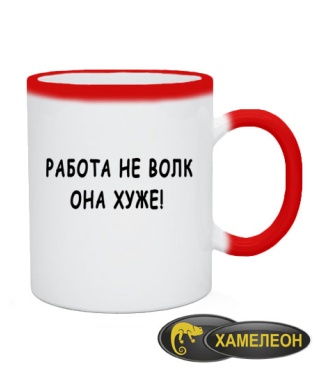 РАБОТА НЕ ВОЛК
ОНА ХУЖЕ!

ХАМЕЛЕОН